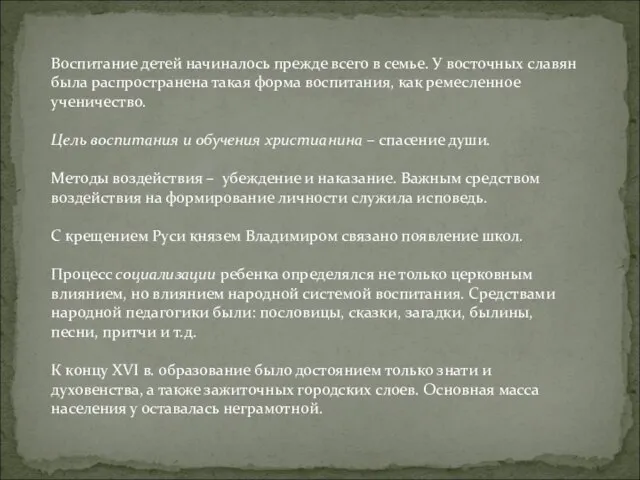 Воспитание детей начиналось прежде всего в семье. У восточных славян была распространена такая форма воспитания, как ремесленное ученичество.

Цель воспитания и обучения христианина – спасение души.

Методы воздействия – убеждение и наказание. Важным средством воздействия на формирование личности служила исповедь.

С крещением Руси князем Владимиром связано появление школ.

Процесс социализации ребенка определялся не только церковным влиянием, но влиянием народной системой воспитания. Средствами народной педагогики были: пословицы, сказки, загадки, былины, песни, притчи и т.д.

К концу XVI в. образование было достоянием только знати и духовенства, а также зажиточных городских слоев. Основная масса населения у оставалась неграмотной.